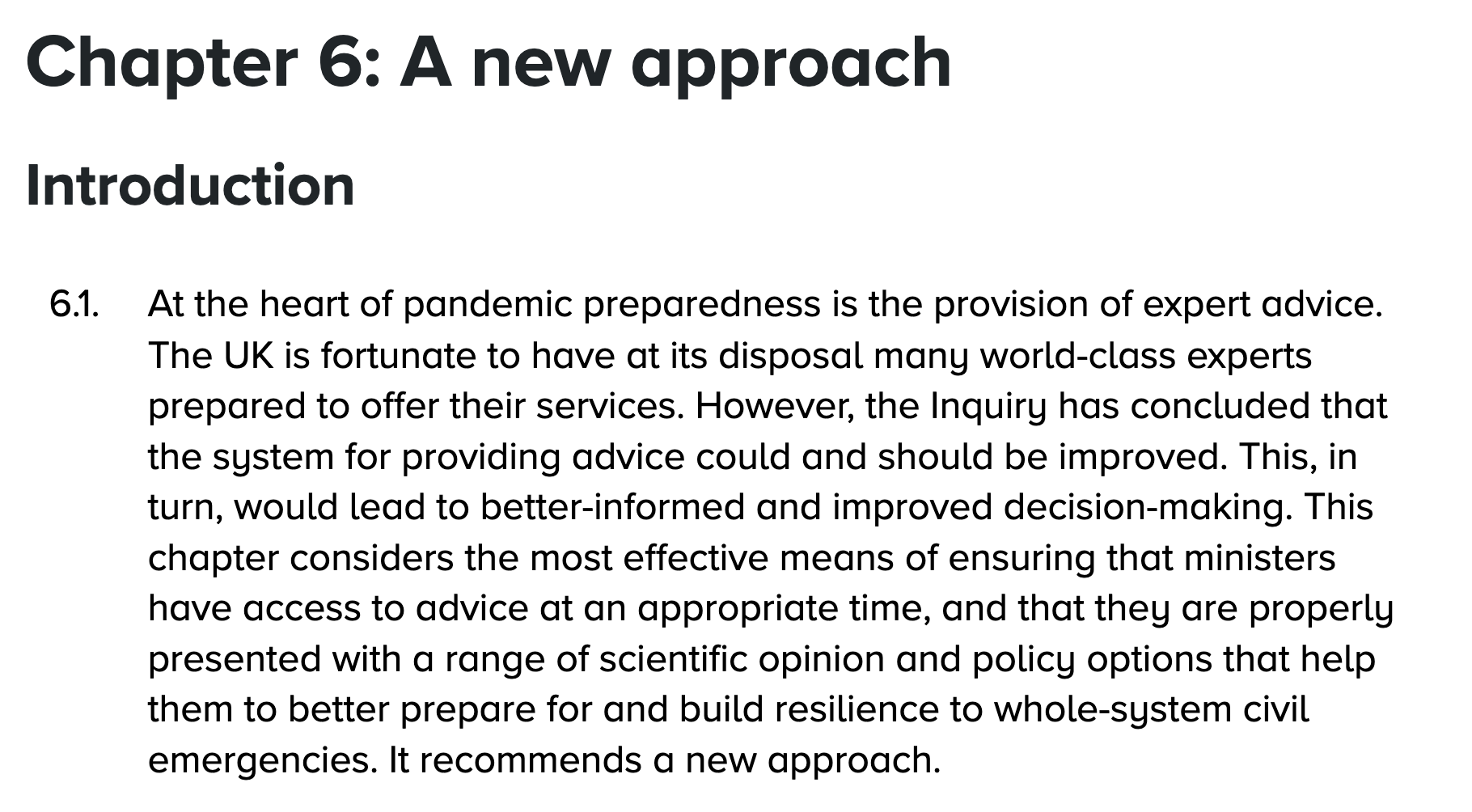 Chapter 6: A new approach

Introduction

6.1. At the heart of pandemic preparedness is the provision of expert advice. The UK is fortunate to have at its disposal many world-class experts prepared to offer their services. However, the Inquiry has concluded that the system for providing advice could and should be improved. This, in turn, would lead to better-informed and improved decision-making. This chapter considers the most effective means of ensuring that ministers have access to advice at an appropriate time, and that they are properly presented with a range of scientific opinion and policy options that help them to better prepare for and build resilience to whole-system civil emergencies. It recommends a new approach.